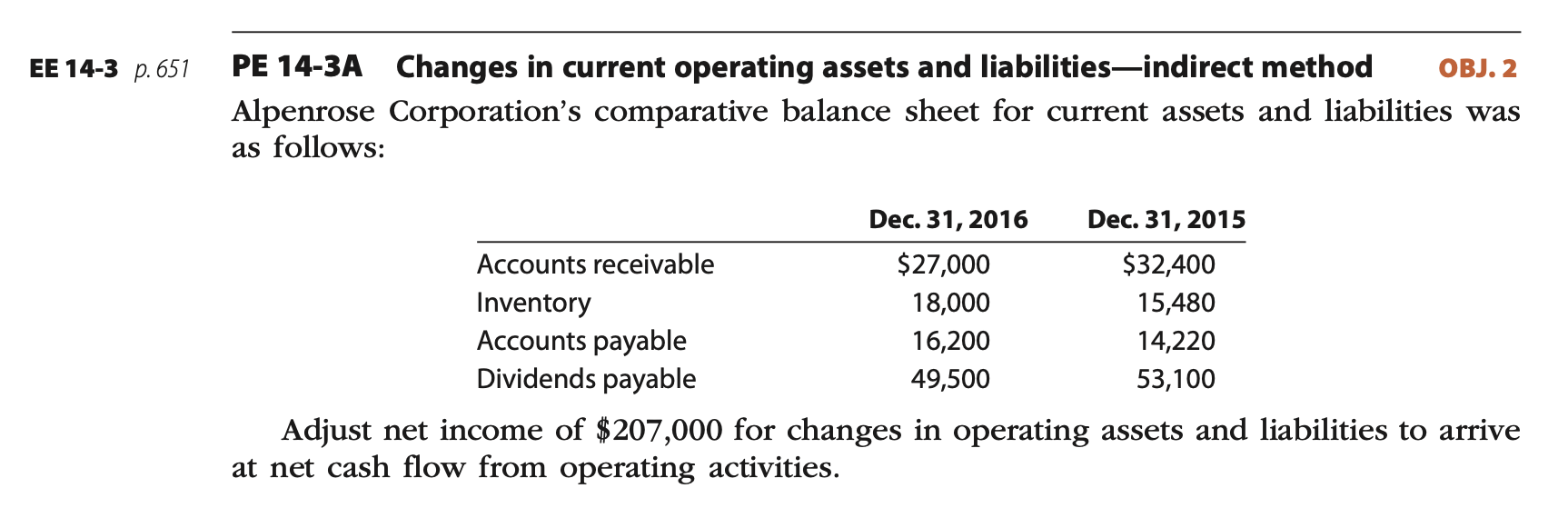 EE 14-3 p. 651

PE 14-3A Changes in current operating assets and liabilities—indirect method OBJ. 2

Alpenrose Corporation's comparative balance sheet for current assets and liabilities was as follows:

| | Dec. 31, 2016 | Dec. 31, 2015 |
|---|---|---|
| Accounts receivable | \$27,000 | \$32,400 |
| Inventory | 18,000 | 15,480 |
| Accounts payable | 16,200 | 14,220 |
| Dividends payable | 49,500 | 53,100 |

Adjust net income of \$207,000 for changes in operating assets and liabilities to arrive at net cash flow from operating activities.